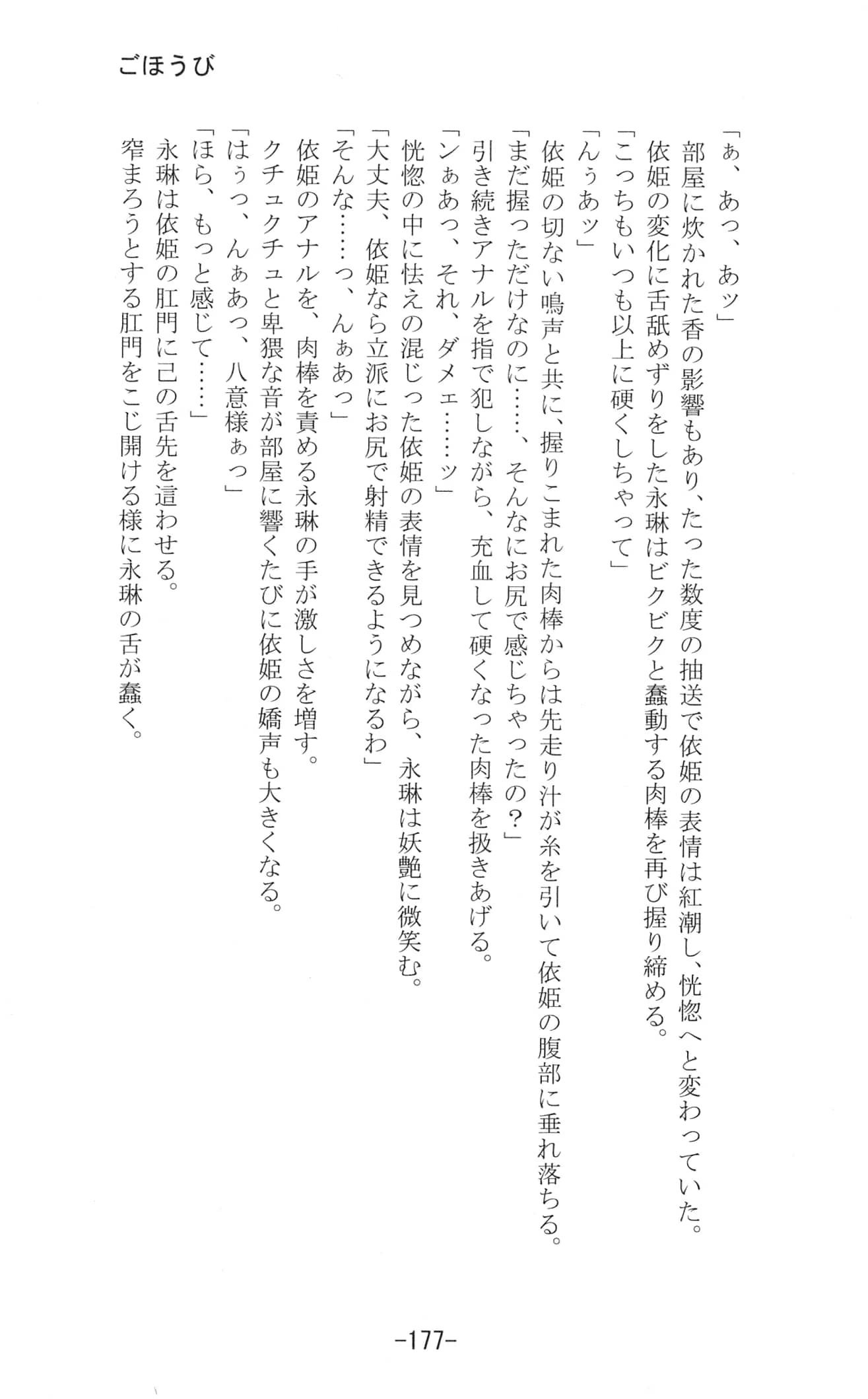 ごほうび

「ぁ、あっ、あッ」
部屋に炊かれた香の影響もあり、たった数度の抽送で依姫の表情は紅潮し、恍惚へと変わっていた。
依姫の変化に舌舐めずりをした永琳はビクビクと蠢動する肉棒を再び握り締める。
「こっちもいつも以上に硬くしちゃって」
「んぅあッ」
依姫の切ない鳴声と共に、握りこまれた肉棒からは先走り汁が糸を引いて依姫の腹部に垂れ落ちる。
「まだ握っただけなのに……、そんなにお尻で感じちゃったの？」
引き続きアナルを指で犯しながら、充血して硬くなった肉棒を扱きあげる。
「ンぁあっ、それ、ダメェ……ッ」
恍惚の中に怯えの混じった依姫の表情を見つめながら、永琳は妖艶に微笑む。
「大丈夫、依姫なら立派にお尻で射精できるようになるわ」
「そんな……っ、んぁあっ」
依姫のアナルを、肉棒を責める永琳の手が激しさを増す。
クチュクチュと卑猥な音が部屋に響くたびに依姫の嬌声も大きくなる。
「はぅっ、んぁあっ、八意様ぁっ」
「ほら、もっと感じて……」
永琳は依姫の肛門に己の舌先を這わせる。
窄まろうとする肛門をこじ開ける様に永琳の舌が蠢く。

-177-